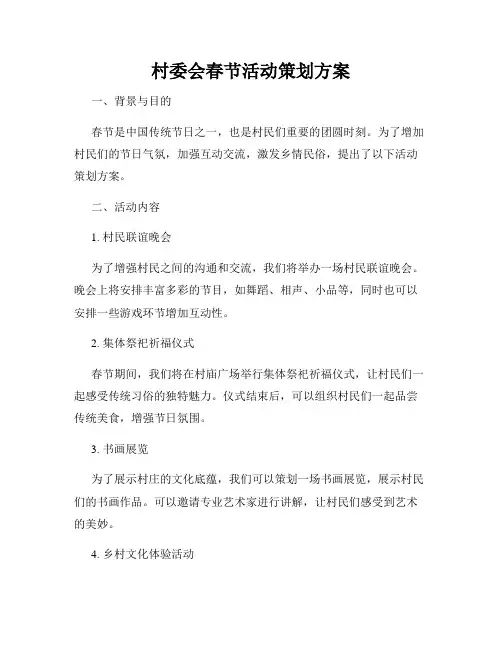 村委会春节活动策划方案

一、背景与目的

春节是中国传统节日之一，也是村民们重要的团圆时刻。为了增加村民们的节日气氛，加强互动交流，激发乡情民俗，提出了以下活动策划方案。

二、活动内容

1. 村民联谊晚会

为了增强村民之间的沟通和交流，我们将举办一场村民联谊晚会。晚会上将安排丰富多彩的节目，如舞蹈、相声、小品等，同时也可以安排一些游戏环节增加互动性。

2. 集体祭祀祈福仪式

春节期间，我们将在村庙广场举行集体祭祀祈福仪式，让村民们一起感受传统习俗的独特魅力。仪式结束后，可以组织村民们一起品尝传统美食，增强节日氛围。

3. 书画展览

为了展示村庄的文化底蕴，我们可以策划一场书画展览，展示村民们的书画作品。可以邀请专业艺术家进行讲解，让村民们感受到艺术的美妙。

4. 乡村文化体验活动